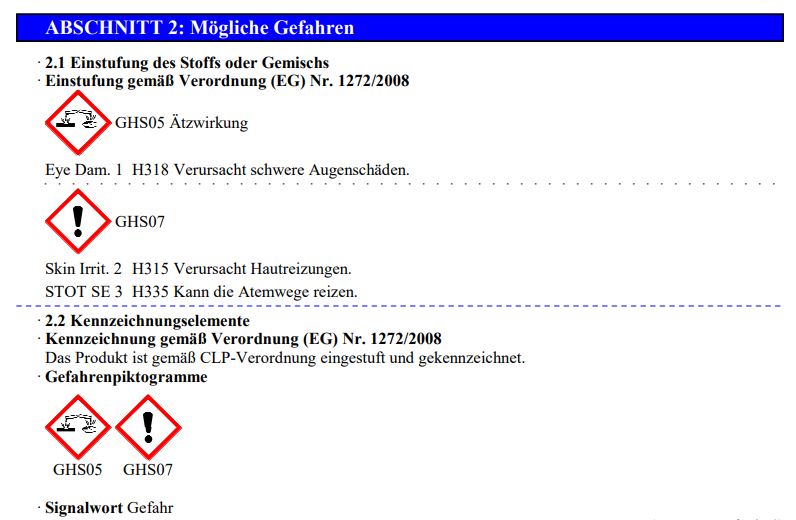 ABSCHNITT 2: Mögliche Gefahren

· 2.1 Einstufung des Stoffs oder Gemischs
· Einstufung gemäß Verordnung (EG) Nr. 1272/2008

GHS05 Ätzwirkung

Eye Dam. 1 H318 Verursacht schwere Augenschäden.

GHS07

Skin Irrit. 2 H315 Verursacht Hautreizungen.
STOT SE 3 H335 Kann die Atemwege reizen.

· 2.2 Kennzeichnungselemente
· Kennzeichnung gemäß Verordnung (EG) Nr. 1272/2008
Das Produkt ist gemäß CLP-Verordnung eingestuft und gekennzeichnet.
· Gefahrenpiktogramme

GHS05 GHS07

· Signalwort Gefahr